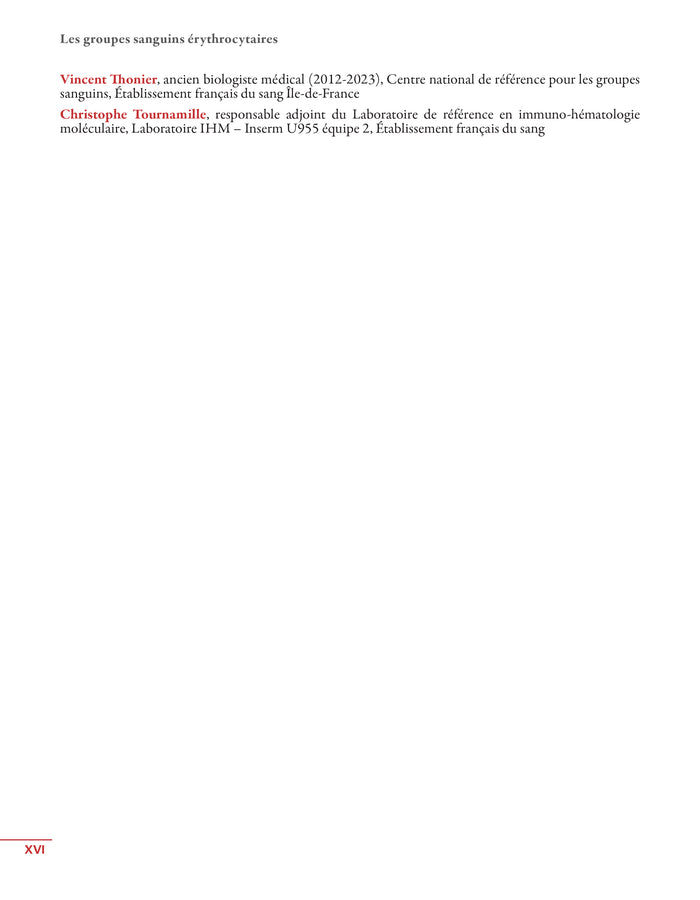 Les groupes sanguins érythrocytaires

Vincent Thonier, ancien biologiste médical (2012-2023), Centre national de référence pour les groupes sanguins, Établissement français du sang Île-de-France

Christophe Tournamille, responsable adjoint du Laboratoire de référence en immuno-hématologie moléculaire, Laboratoire IHM – Inserm U955 équipe 2, Établissement français du sang

XVI